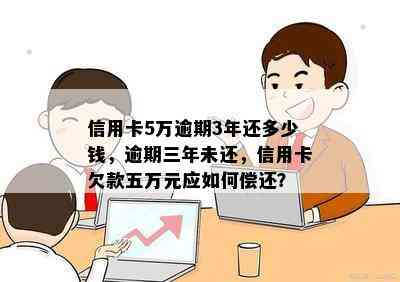 信用卡5万逾期3年还多少钱，逾期三年未还，信用卡欠款五万元应如何偿还?